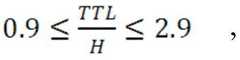 $0.9 \leq \frac{TTL}{H} \leq 2.9$ ,